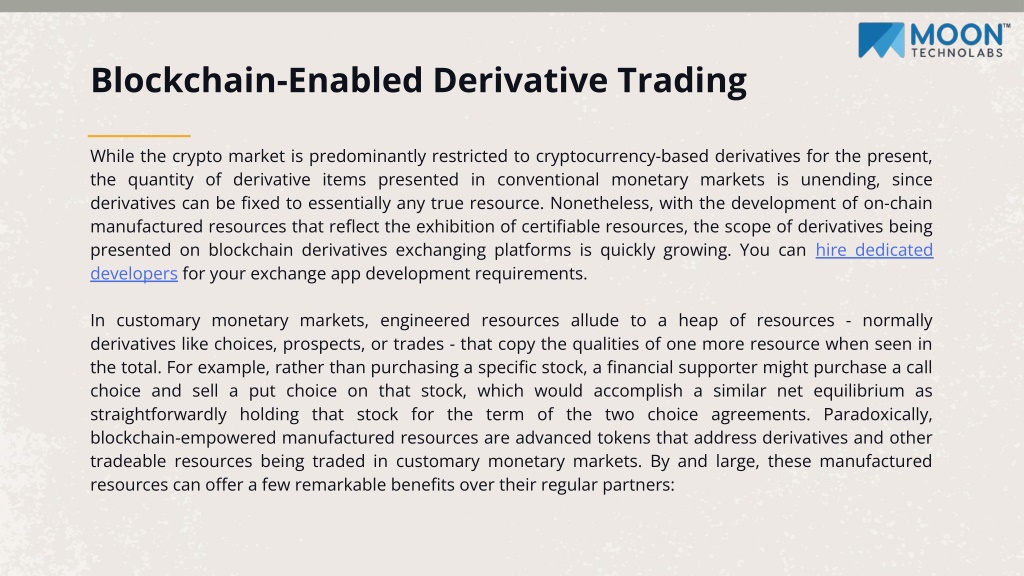 MOON™
TECHNOLABS

Blockchain-Enabled Derivative Trading

While the crypto market is predominantly restricted to cryptocurrency-based derivatives for the present, the quantity of derivative items presented in conventional monetary markets is unending, since derivatives can be fixed to essentially any true resource. Nonetheless, with the development of on-chain manufactured resources that reflect the exhibition of certifiable resources, the scope of derivatives being presented on blockchain derivatives exchanging platforms is quickly growing. You can hire dedicated developers for your exchange app development requirements.

In customary monetary markets, engineered resources allude to a heap of resources - normally derivatives like choices, prospects, or trades - that copy the qualities of one more resource when seen in the total. For example, rather than purchasing a specific stock, a financial supporter might purchase a call choice and sell a put choice on that stock, which would accomplish a similar net equilibrium as straightforwardly holding that stock for the term of the two choice agreements. Paradoxically, blockchain-empowered manufactured resources are advanced tokens that address derivatives and other tradeable resources being traded in customary monetary markets. By and large, these manufactured resources can offer a few remarkable benefits over their regular partners: